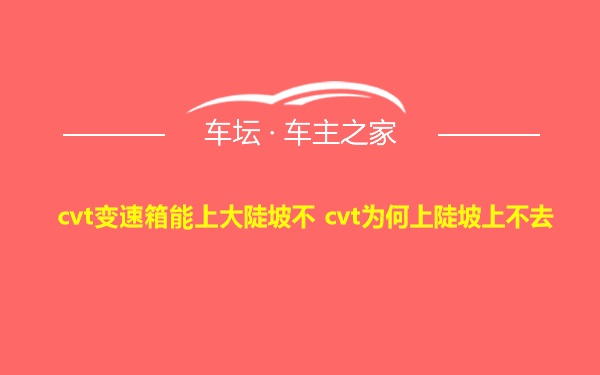 车坛 · 车主之家

cvt变速箱能上大陡坡不 cvt为何上陡坡上不去